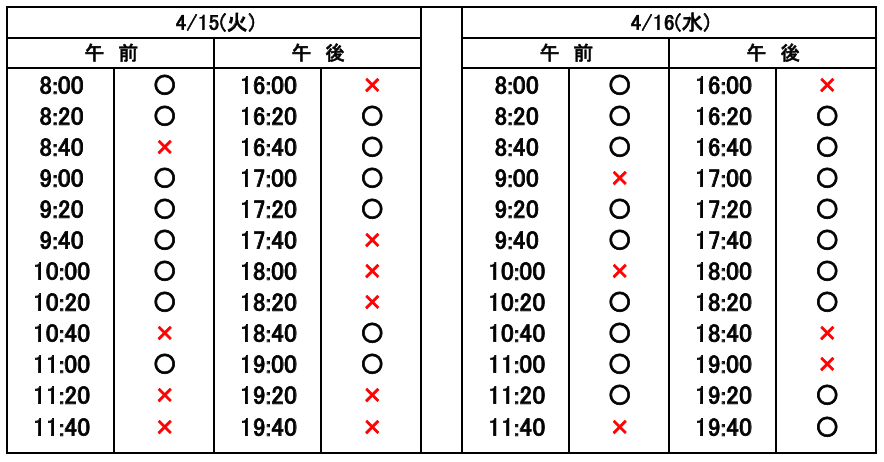 4/15(火)

| 午 前 | | 午 後 | |
|---|---|---|---|
| 8:00 | ○ | 16:00 | × |
| 8:20 | ○ | 16:20 | ○ |
| 8:40 | × | 16:40 | ○ |
| 9:00 | ○ | 17:00 | ○ |
| 9:20 | ○ | 17:20 | ○ |
| 9:40 | ○ | 17:40 | × |
| 10:00 | ○ | 18:00 | × |
| 10:20 | ○ | 18:20 | × |
| 10:40 | × | 18:40 | ○ |
| 11:00 | ○ | 19:00 | ○ |
| 11:20 | × | 19:20 | × |
| 11:40 | × | 19:40 | × |

4/16(水)

| 午 前 | | 午 後 | |
|---|---|---|---|
| 8:00 | ○ | 16:00 | × |
| 8:20 | ○ | 16:20 | ○ |
| 8:40 | ○ | 16:40 | ○ |
| 9:00 | × | 17:00 | ○ |
| 9:20 | ○ | 17:20 | ○ |
| 9:40 | ○ | 17:40 | ○ |
| 10:00 | × | 18:00 | ○ |
| 10:20 | ○ | 18:20 | ○ |
| 10:40 | ○ | 18:40 | × |
| 11:00 | ○ | 19:00 | × |
| 11:20 | ○ | 19:20 | ○ |
| 11:40 | × | 19:40 | ○ |